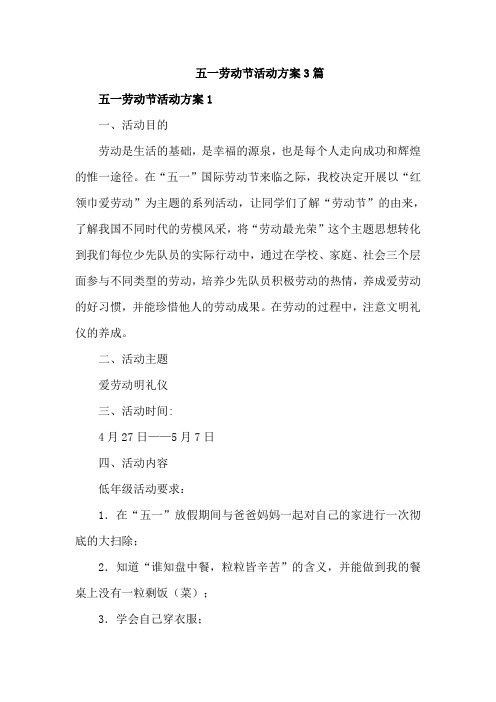 五一劳动节活动方案3篇

五一劳动节活动方案1

一、活动目的

劳动是生活的基础，是幸福的源泉，也是每个人走向成功和辉煌的惟一途径。在“五一”国际劳动节来临之际，我校决定开展以“红领巾爱劳动”为主题的系列活动，让同学们了解“劳动节”的由来，了解我国不同时代的劳模风采，将“劳动最光荣”这个主题思想转化到我们每位少先队员的实际行动中，通过在学校、家庭、社会三个层面参与不同类型的劳动，培养少先队员积极劳动的热情，养成爱劳动的好习惯，并能珍惜他人的劳动成果。在劳动的过程中，注意文明礼仪的养成。

二、活动主题

爱劳动明礼仪

三、活动时间:

4月27日——5月7日

四、活动内容

低年级活动要求：

1．在“五一”放假期间与爸爸妈妈一起对自己的家进行一次彻底的大扫除；

2．知道“谁知盘中餐，粒粒皆辛苦”的含义，并能做到我的餐桌上没有一粒剩饭（菜）；

3．学会自己穿衣服；